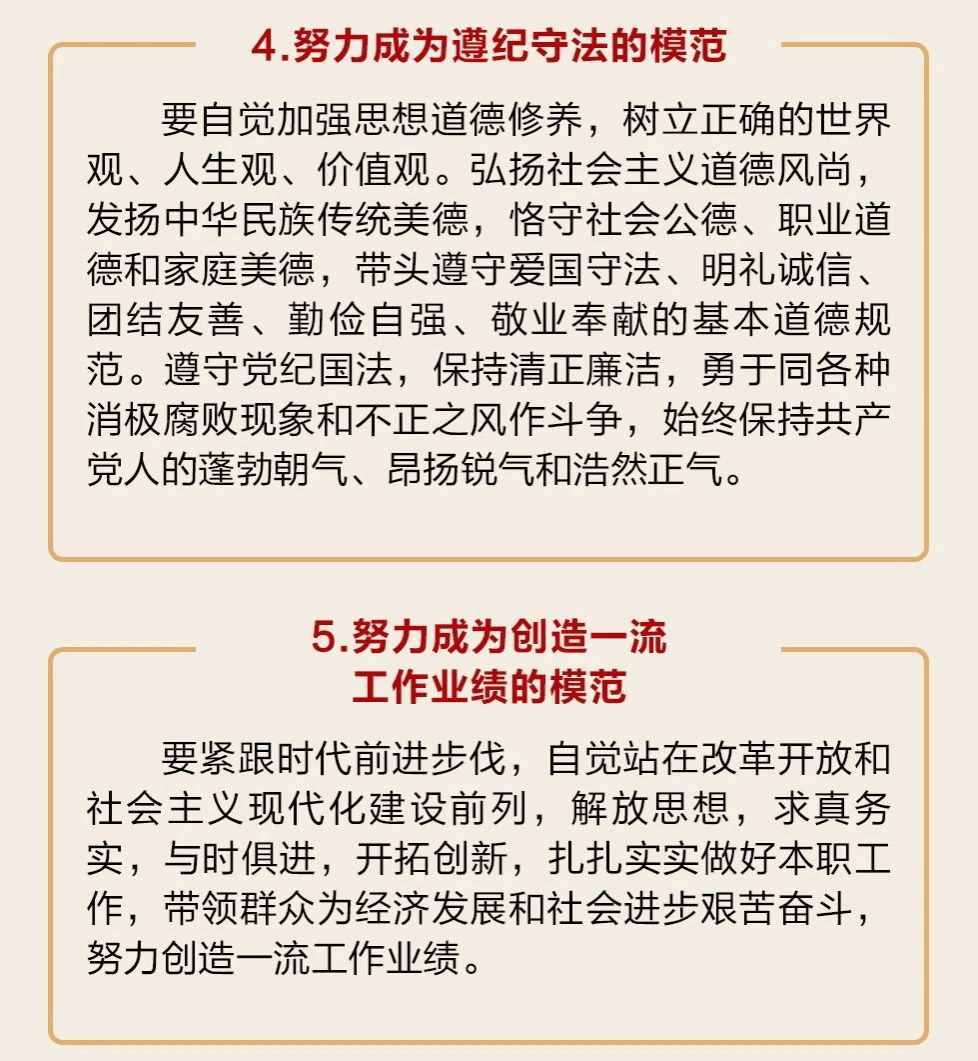 4.努力成为遵纪守法的模范

要自觉加强思想道德修养，树立正确的世界观、人生观、价值观。弘扬社会主义道德风尚，发扬中华民族传统美德，恪守社会公德、职业道德和家庭美德，带头遵守爱国守法、明礼诚信、团结友善、勤俭自强、敬业奉献的基本道德规范。遵守党纪国法，保持清正廉洁，勇于同各种消极腐败现象和不正之风作斗争，始终保持共产党人的蓬勃朝气、昂扬锐气和浩然正气。

5.努力成为创造一流工作业绩的模范

要紧跟时代前进步伐，自觉站在改革开放和社会主义现代化建设前列，解放思想，求真务实，与时俱进，开拓创新，扎扎实实做好本职工作，带领群众为经济发展和社会进步艰苦奋斗，努力创造一流工作业绩。